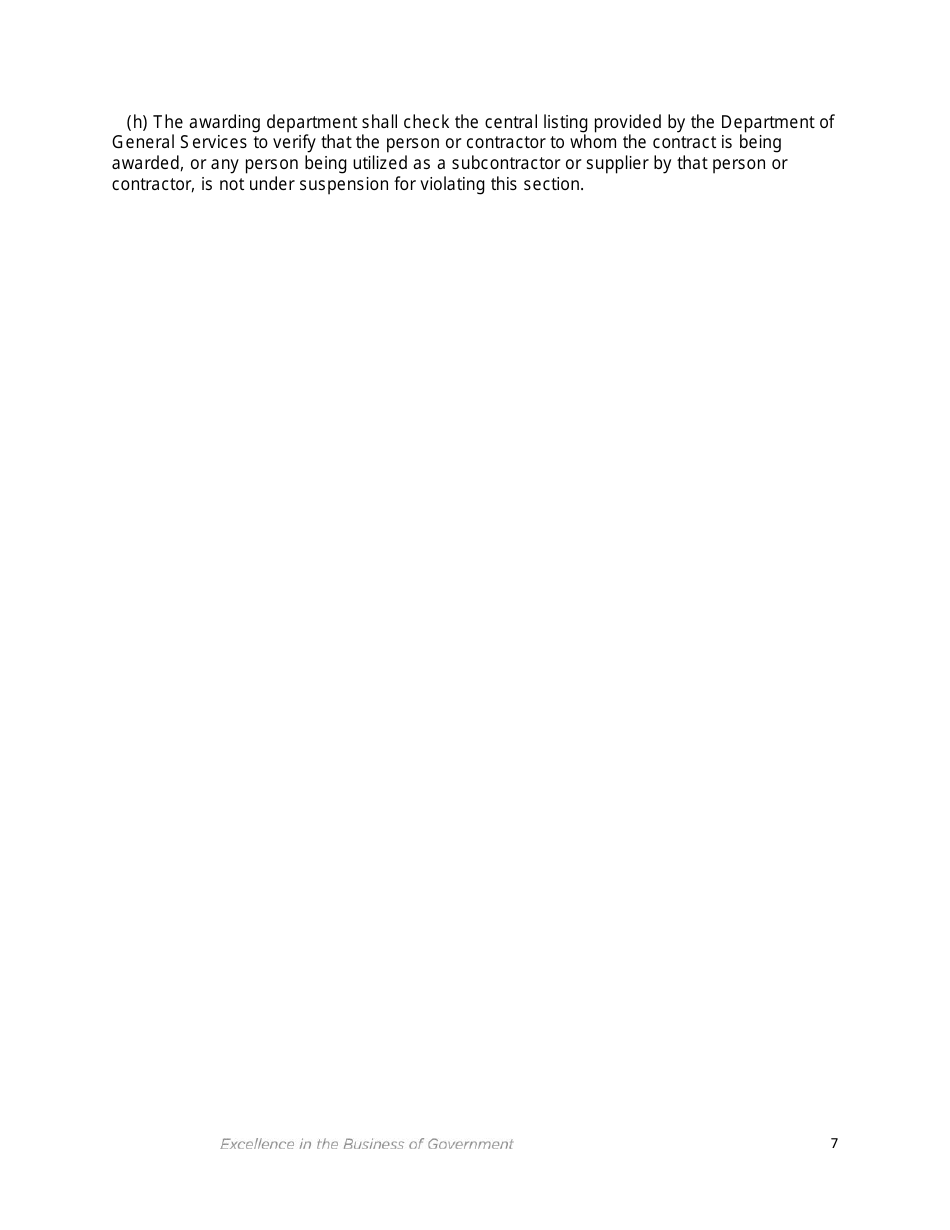 (h) The awarding department shall check the central listing provided by the Department of General Services to verify that the person or contractor to whom the contract is being awarded, or any person being utilized as a subcontractor or supplier by that person or contractor, is not under suspension for violating this section.

Excellence in the Business of Government

7